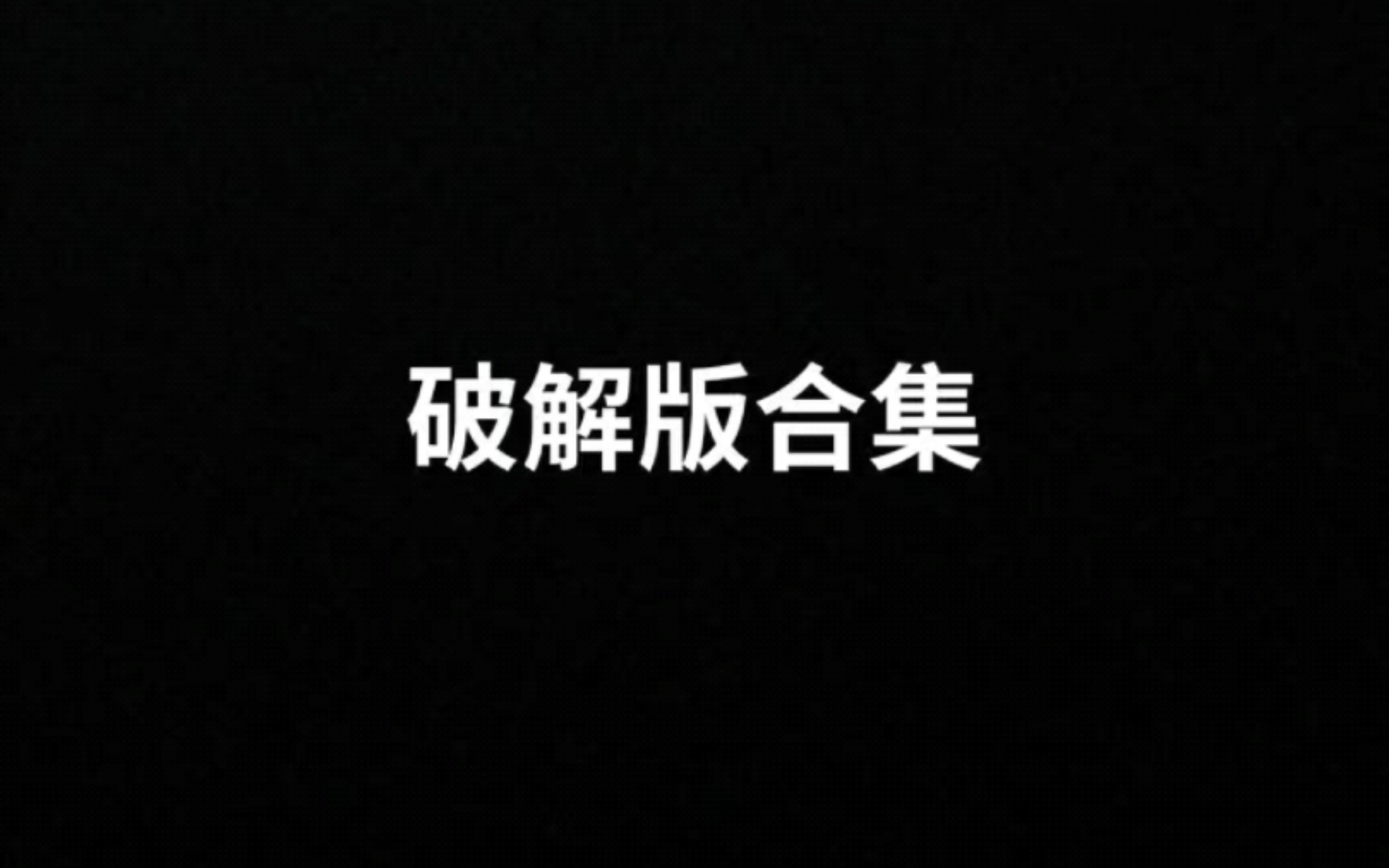 破解版合集